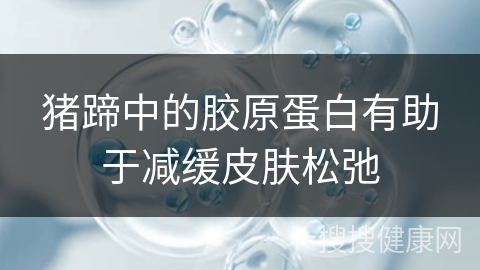 猪蹄中的胶原蛋白有助于减缓皮肤松弛

搜搜健康网